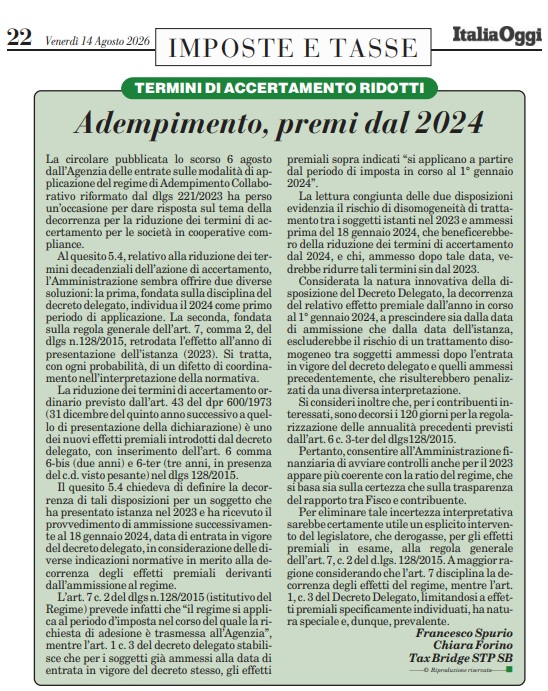 22 Venerdì 14 Agosto 2026

IMPOSTE E TASSE

ItaliaOggi

TERMINI DI ACCERTAMENTO RIDOTTI

Adempimento, premi dal 2024

La circolare pubblicata lo scorso 6 agosto dall'Agenzia delle entrate sulle modalità di applicazione del regime di Adempimento Collaborativo riformato dal dlgs 221/2023 ha perso un'occasione per dare risposta sul tema della decorrenza per la riduzione dei termini di accertamento per le società in cooperative compliance.

Al quesito 5.4, relativo alla riduzione dei termini decadenziali dell'azione di accertamento, l'Amministrazione sembra offrire due diverse soluzioni: la prima, fondata sulla disciplina del decreto delegato, individua il 2024 come primo periodo di applicazione. La seconda, fondata sulla regola generale dell'art. 7, comma 2, del dlgs n.128/2015, retrodata l'effetto all'anno di presentazione dell'istanza (2023). Si tratta, con ogni probabilità, di un difetto di coordinamento nell'interpretazione della normativa.

La riduzione dei termini di accertamento ordinario previsto dall'art. 43 del dpr 600/1973 (31 dicembre del quinto anno successivo a quello di presentazione della dichiarazione) è uno dei nuovi effetti premiali introdotti dal decreto delegato, con inserimento dell'art. 6 comma 6-bis (due anni) e 6-ter (tre anni, in presenza del c.d. visto pesante) nel dlgs 128/2015.

Il quesito 5.4 chiedeva di definire la decorrenza di tali disposizioni per un soggetto che ha presentato istanza nel 2023 e ha ricevuto il provvedimento di ammissione successivamente al 18 gennaio 2024, data di entrata in vigore del decreto delegato, in considerazione delle diverse indicazioni normative in merito alla decorrenza degli effetti premiali derivanti dall'ammissione al regime.

L'art. 7 c. 2 del dlgs n.128/2015 (istitutivo del Regime) prevede infatti che "il regime si applica al periodo d'imposta nel corso del quale la richiesta di adesione è trasmessa all'Agenzia", mentre l'art. 1 c. 3 del decreto delegato stabilisce che per i soggetti già ammessi alla data di entrata in vigore del decreto stesso, gli effetti premiali sopra indicati "si applicano a partire dal periodo di imposta in corso al 1° gennaio 2024".

La lettura congiunta delle due disposizioni evidenzia il rischio di disomogeneità di trattamento tra i soggetti istanti nel 2023 e ammessi prima del 18 gennaio 2024, che beneficerebbero della riduzione dei termini di accertamento dal 2024, e chi, ammesso dopo tale data, vedrebbe ridurre tali termini sin dal 2023.

Considerata la natura innovativa della disposizione del Decreto Delegato, la decorrenza del relativo effetto premiale dall'anno in corso al 1° gennaio 2024, a prescindere sia dalla data di ammissione che dalla data dell'istanza, escluderebbe il rischio di un trattamento disomogeneo tra soggetti ammessi dopo l'entrata in vigore del decreto delegato e quelli ammessi precedentemente, che risulterebbero penalizzati da una diversa interpretazione.

Si consideri inoltre che, per i contribuenti interessati, sono decorsi i 120 giorni per la regolarizzazione delle annualità precedenti previsti dall'art. 6 c. 3-ter del dlgs128/2015.

Pertanto, consentire all'Amministrazione finanziaria di avviare controlli anche per il 2023 appare più coerente con la ratio del regime, che si basa sia sulla certezza che sulla trasparenza del rapporto tra Fisco e contribuente.

Per eliminare tale incertezza interpretativa sarebbe certamente utile un esplicito intervento del legislatore, che derogasse, per gli effetti premiali in esame, alla regola generale dell'art. 7, c. 2 del d.lgs. 128/2015. A maggior ragione considerando che l'art. 7 disciplina la decorrenza degli effetti del regime, mentre l'art. 1, c. 3 del Decreto Delegato, limitandosi a effetti premiali specificamente individuati, ha natura speciale e, dunque, prevalente.

Francesco Spurio
Chiara Forino
Tax Bridge STP SB
© Riproduzione riservata